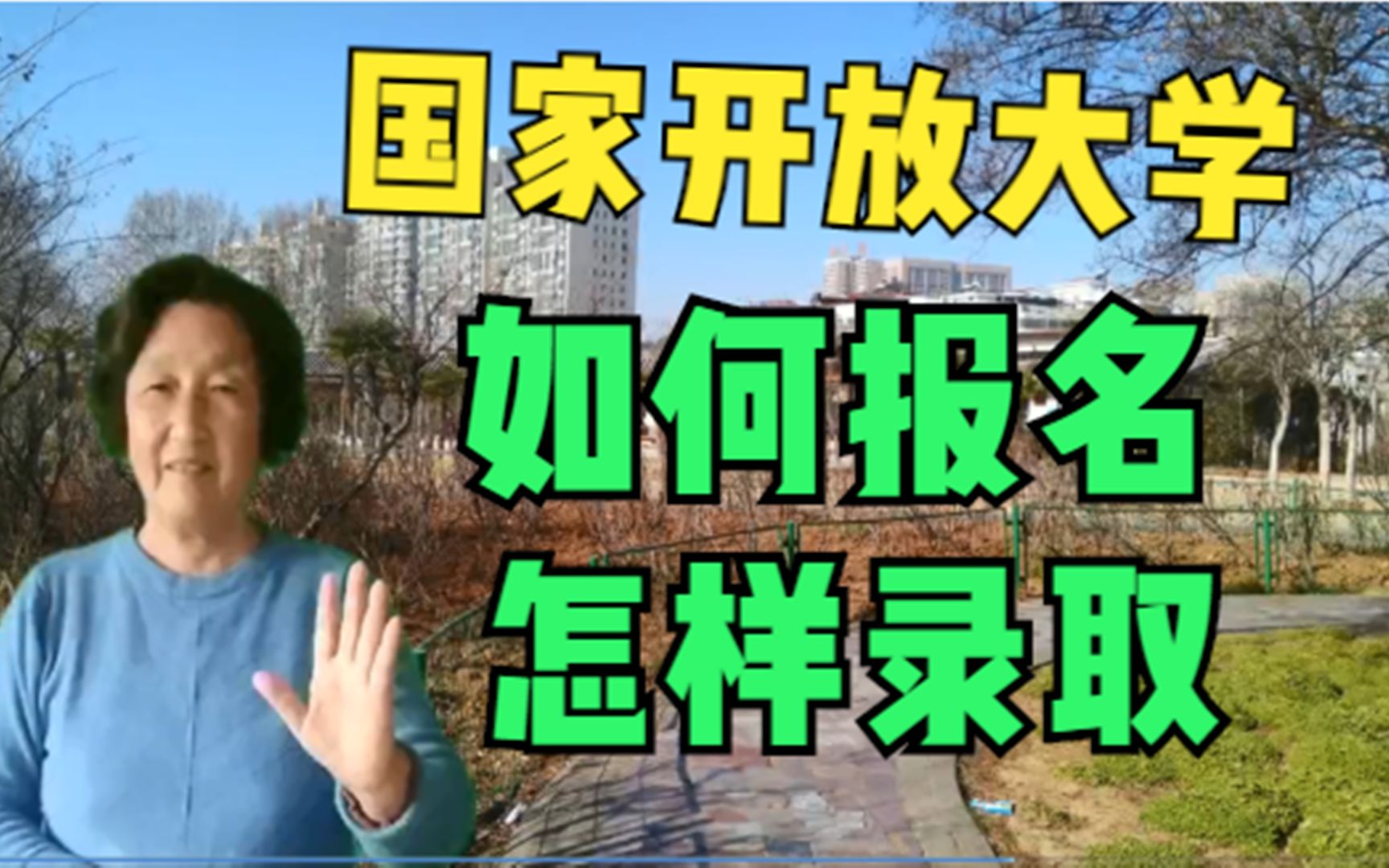 国家开放大学
如何报名
怎样录取